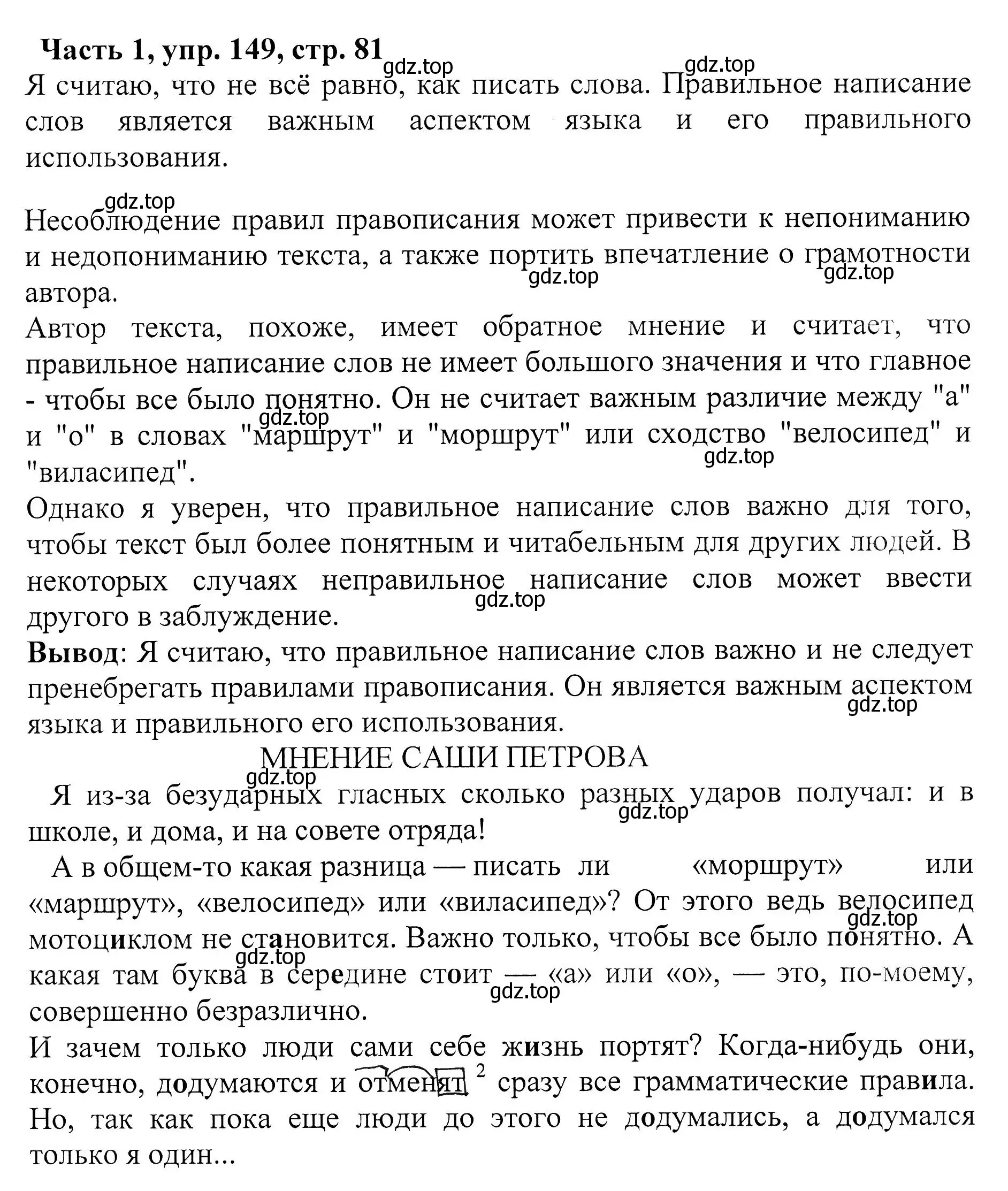 Часть 1, упр. 149, стр. 81
gdz.top gdz.top
Я считаю, что не всё равно, как писать слова. Правильное написание слов является важным аспектом языка и его правильного использования.

gdz.top
Несоблюдение правил правописания может привести к непониманию и недопониманию текста, а также портить впечатление о грамотности автора. gdz.top gdz.top
Автор текста, похоже, имеет обратное мнение и считает, что правильное написание слов не имеет большого значения и что главное - чтобы все было понятно. Он не считает важным различие между "а" и "о" в словах "маршрут" и "моршрут" или сходство "велосипед" и "виласипед". gdz.top gdz.top
Однако я уверен, что правильное написание слов важно для того, чтобы текст был более понятным и читабельным для других людей. В некоторых случаях неправильное написание слов может ввести другого в заблуждение. gdz.top
**Вывод**: Я считаю, что правильное написание слов важно и не следует пренебрегать правилами правописания. Он является важным аспектом языка и правильного его использования. gdz.top
МНЕНИЕ САШИ ПЕТРОВА
gdz.top
Я из-за безударных гласных сколько разных ударов получал: и в школе, и дома, и на совете отряда! gdz.top
А в общем-то какая разница — писать ли «моршрут» или «маршрут», «велосипед» или «виласипед»? От этого ведь велосипед мотоциклом не становится. Важно только, чтобы все было понятно. А какая там буква в середине стоит — «а» или «о», — это, по-моему, совершенно безразлично. gdz.top gdz.top gdz.top
И зачем только люди сами себе жизнь портят? Когда-нибудь они, конечно, додумаются и отменят $^2$ сразу все грамматические правила. Но, так как пока еще люди до этого не додумались, а додумался только я один...